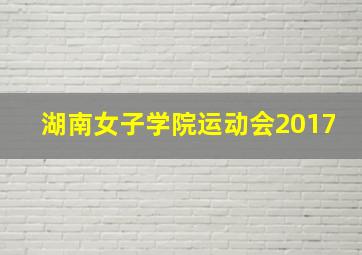 湖南女子学院运动会2017